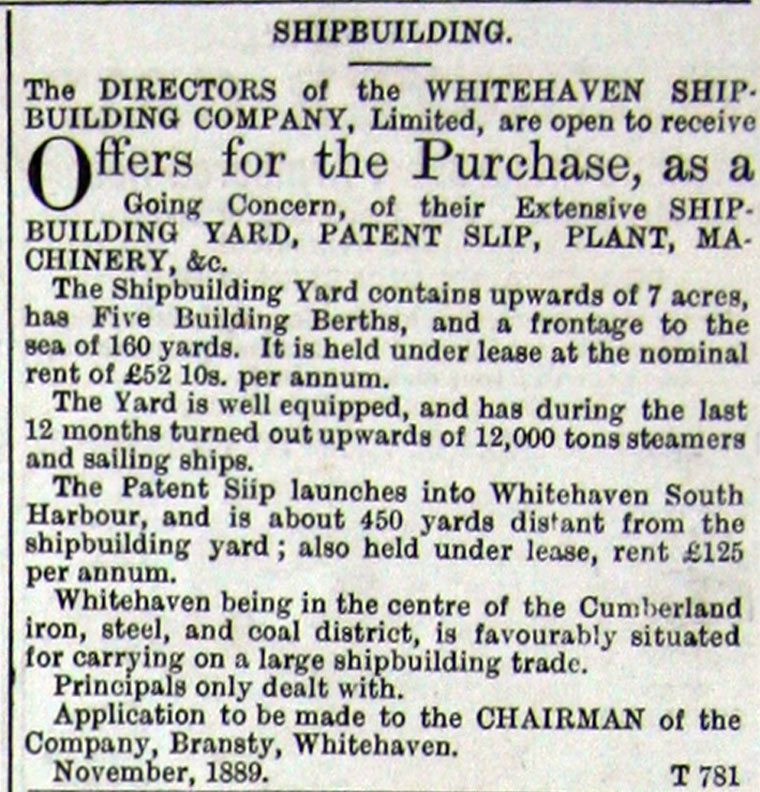 SHIPBUILDING.

The DIRECTORS of the WHITEHAVEN SHIPBUILDING COMPANY, Limited, are open to receive Offers for the Purchase, as a Going Concern, of their Extensive SHIPBUILDING YARD, PATENT SLIP, PLANT, MACHINERY, &c.

The Shipbuilding Yard contains upwards of 7 acres, has Five Building Berths, and a frontage to the sea of 160 yards. It is held under lease at the nominal rent of £52 10s. per annum.

The Yard is well equipped, and has during the last 12 months turned out upwards of 12,000 tons steamers and sailing ships.

The Patent Siip launches into Whitehaven South Harbour, and is about 450 yards distant from the shipbuilding yard; also held under lease, rent £125 per annum.

Whitehaven being in the centre of the Cumberland iron, steel, and coal district, is favourably situated for carrying on a large shipbuilding trade.

Principals only dealt with.

Application to be made to the CHAIRMAN of the Company, Bransty, Whitehaven.

November, 1889. T 781